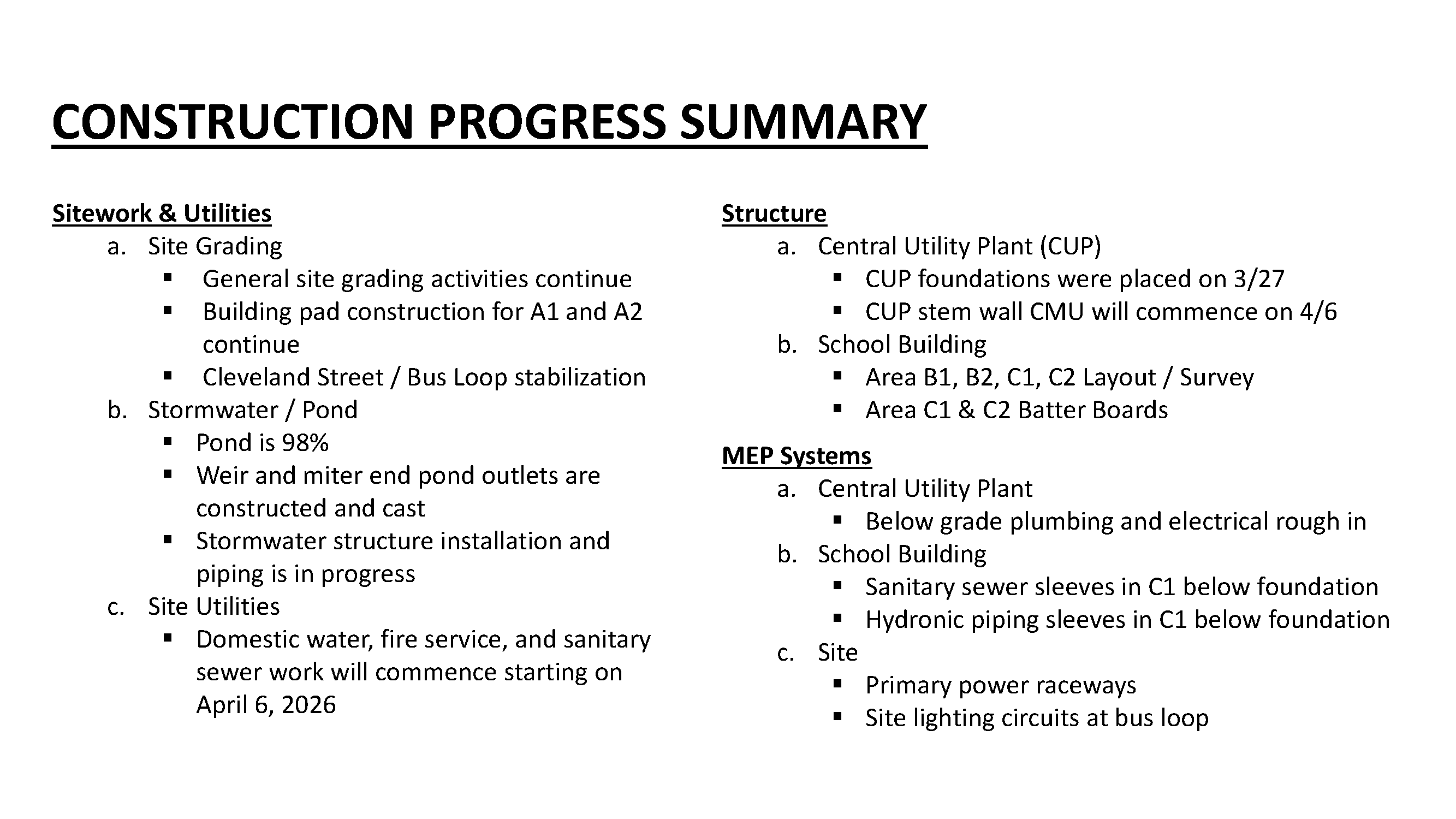 CONSTRUCTION PROGRESS SUMMARY

Sitework & Utilities
a. Site Grading
• General site grading activities continue
• Building pad construction for A1 and A2 continue
• Cleveland Street / Bus Loop stabilization
b. Stormwater / Pond
• Pond is 98%
• Weir and miter end pond outlets are constructed and cast
• Stormwater structure installation and piping is in progress
c. Site Utilities
• Domestic water, fire service, and sanitary sewer work will commence starting on April 6, 2026

Structure
a. Central Utility Plant (CUP)
• CUP foundations were placed on 3/27
• CUP stem wall CMU will commence on 4/6
b. School Building
• Area B1, B2, C1, C2 Layout / Survey
• Area C1 & C2 Batter Boards

MEP Systems
a. Central Utility Plant
• Below grade plumbing and electrical rough in
b. School Building
• Sanitary sewer sleeves in C1 below foundation
• Hydronic piping sleeves in C1 below foundation
c. Site
• Primary power raceways
• Site lighting circuits at bus loop